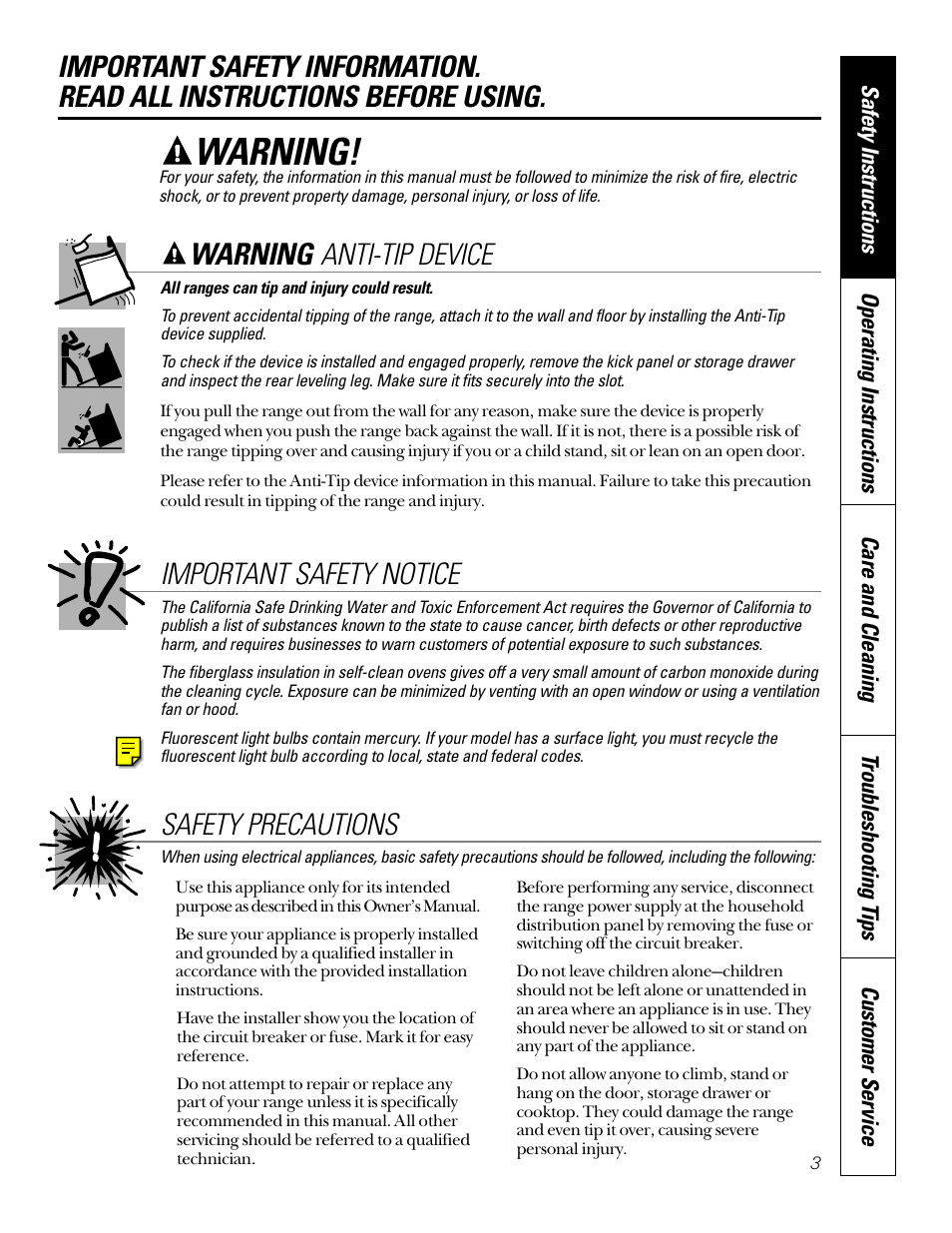 IMPORTANT SAFETY INFORMATION.
READ ALL INSTRUCTIONS BEFORE USING.

WARNING!

For your safety, the information in this manual must be followed to minimize the risk of fire, electric shock, or to prevent property damage, personal injury, or loss of life.

WARNING ANTI-TIP DEVICE

All ranges can tip and injury could result.

To prevent accidental tipping of the range, attach it to the wall and floor by installing the Anti-Tip device supplied.

To check if the device is installed and engaged properly, remove the kick panel or storage drawer and inspect the rear leveling leg. Make sure it fits securely into the slot.

If you pull the range out from the wall for any reason, make sure the device is properly engaged when you push the range back against the wall. If it is not, there is a possible risk of the range tipping over and causing injury if you or a child stand, sit or lean on an open door.

Please refer to the Anti-Tip device information in this manual. Failure to take this precaution could result in tipping of the range and injury.

IMPORTANT SAFETY NOTICE

The California Safe Drinking Water and Toxic Enforcement Act requires the Governor of California to publish a list of substances known to the state to cause cancer, birth defects or other reproductive harm, and requires businesses to warn customers of potential exposure to such substances.

The fiberglass insulation in self-clean ovens gives off a very small amount of carbon monoxide during the cleaning cycle. Exposure can be minimized by venting with an open window or using a ventilation fan or hood.

Fluorescent light bulbs contain mercury. If your model has a surface light, you must recycle the fluorescent light bulb according to local, state and federal codes.

SAFETY PRECAUTIONS

When using electrical appliances, basic safety precautions should be followed, including the following:

Use this appliance only for its intended purpose as described in this Owner's Manual.

Be sure your appliance is properly installed and grounded by a qualified installer in accordance with the provided installation instructions.

Have the installer show you the location of the circuit breaker or fuse. Mark it for easy reference.

Do not attempt to repair or replace any part of your range unless it is specifically recommended in this manual. All other servicing should be referred to a qualified technician.

Before performing any service, disconnect the range power supply at the household distribution panel by removing the fuse or switching off the circuit breaker.

Do not leave children alone—children should not be left alone or unattended in an area where an appliance is in use. They should never be allowed to sit or stand on any part of the appliance.

Do not allow anyone to climb, stand or hang on the door, storage drawer or cooktop. They could damage the range and even tip it over, causing severe personal injury.

3

Safety Instructions
Operating Instructions
Care and Cleaning
Troubleshooting Tips
Customer Service